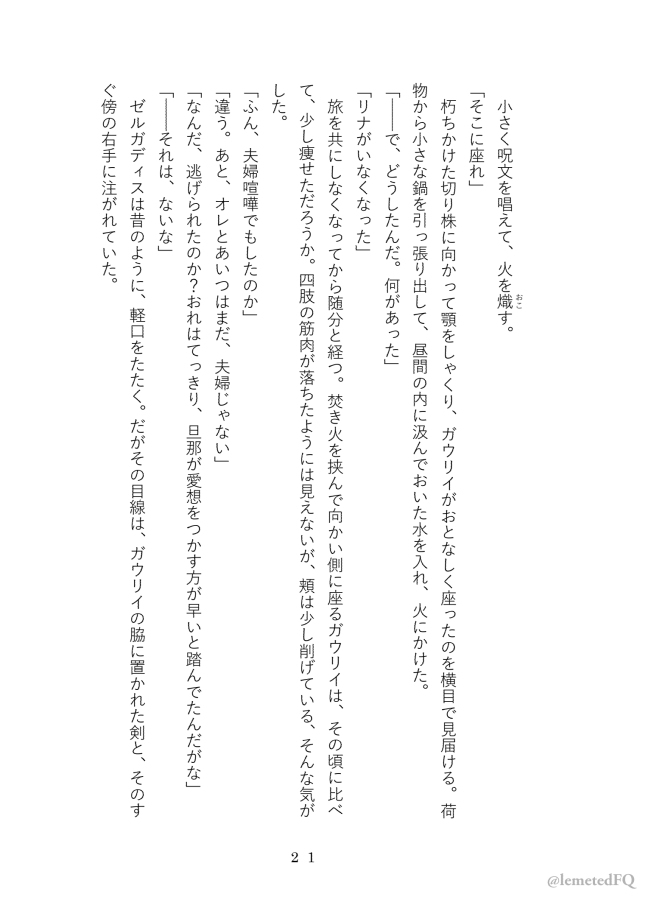 小さく呪文を唱えて、火を熾す。
「そこに座れ」
朽ちかけた切り株に向かって顎をしゃくり、ガウリイがおとなしく座ったのを横目で見届ける。荷物から小さな鍋を引っ張り出して、昼間の内に汲んでおいた水を入れ、火にかけた。
「――で、どうしたんだ。何があった」
「リナがいなくなった」
旅を共にしなくなってから随分と経つ。焚き火を挟んで向かい側に座るガウリイは、その頃に比べて、少し痩せただろうか。四肢の筋肉が落ちたようには見えないが、頬は少し削げている、そんな気がした。
「ふん、夫婦喧嘩でもしたのか」
「違う。あと、オレとあいつはまだ、夫婦じゃない」
「なんだ、逃げられたのか？おれはてっきり、旦那が愛想をつかす方が早いと踏んでたんだがな」
「――それは、ないな」
ゼルガディスは昔のように、軽口をたたく。だがその目線は、ガウリイの脇に置かれた剣と、そのすぐ傍の右手に注がれていた。

２１

@lemetedFQ